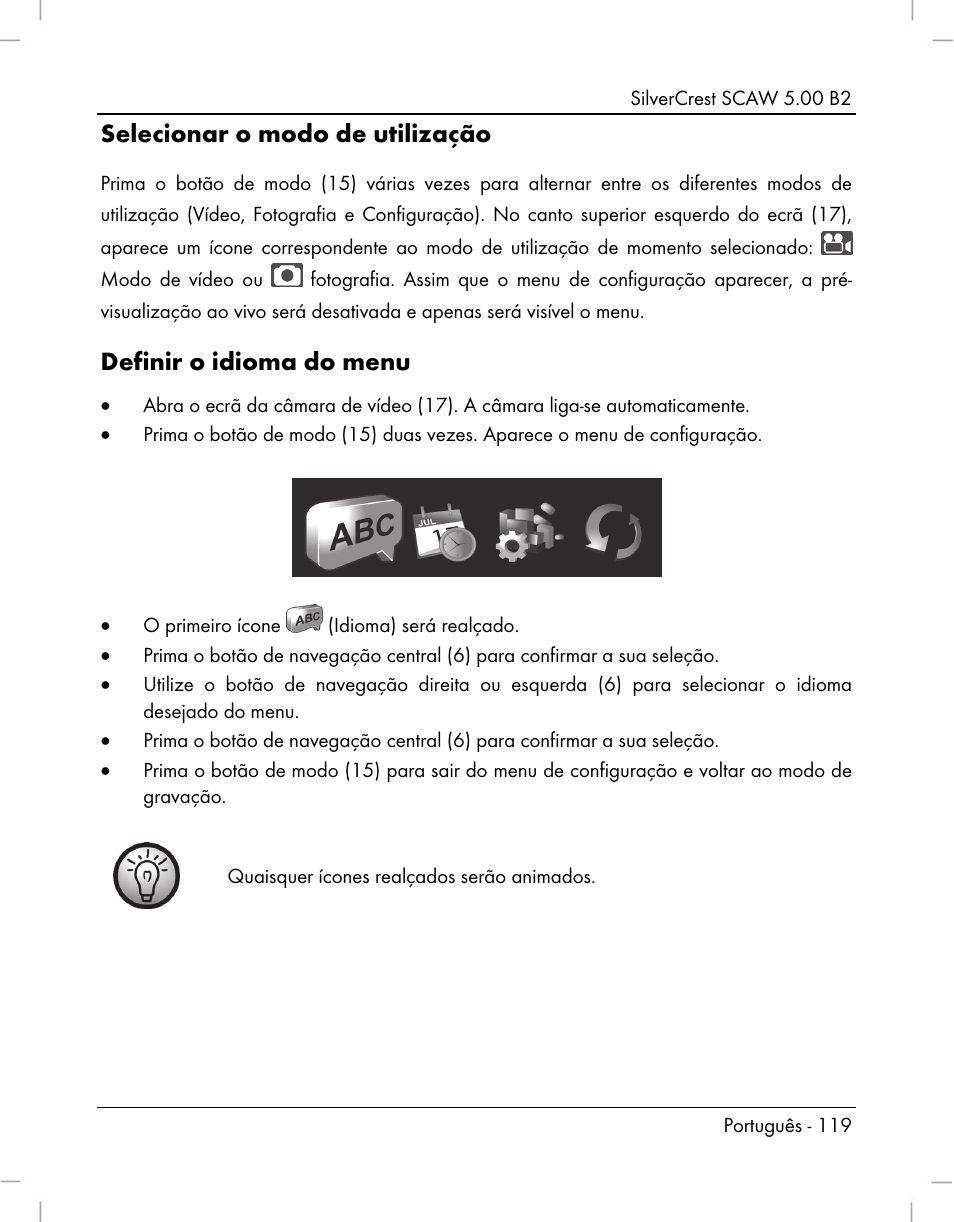 SilverCrest SCAW 5.00 B2

Selecionar o modo de utilização

Prima o botão de modo (15) várias vezes para alternar entre os diferentes modos de utilização (Vídeo, Fotografia e Configuração). No canto superior esquerdo do ecrã (17), aparece um ícone correspondente ao modo de utilização de momento selecionado: Modo de vídeo ou fotografia. Assim que o menu de configuração aparecer, a pré-visualização ao vivo será desativada e apenas será visível o menu.

Definir o idioma do menu

• Abra o ecrã da câmara de vídeo (17). A câmara liga-se automaticamente.
• Prima o botão de modo (15) duas vezes. Aparece o menu de configuração.

ABC JUL 17

• O primeiro ícone ABC (Idioma) será realçado.
• Prima o botão de navegação central (6) para confirmar a sua seleção.
• Utilize o botão de navegação direita ou esquerda (6) para selecionar o idioma desejado do menu.
• Prima o botão de navegação central (6) para confirmar a sua seleção.
• Prima o botão de modo (15) para sair do menu de configuração e voltar ao modo de gravação.

Quaisquer ícones realçados serão animados.

Português - 119